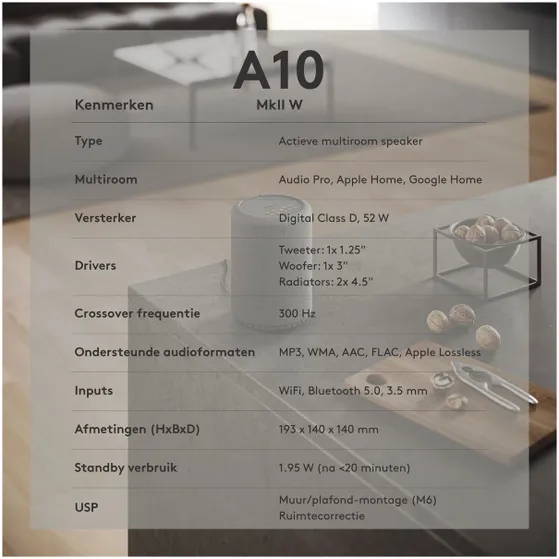 | Kenmerken | A10 MkII W |
|---|---|
| Type | Actieve multiroom speaker |
| Multiroom | Audio Pro, Apple Home, Google Home |
| Versterker | Digital Class D, 52 W |
| Drivers | Tweeter: 1x 1.25" Woofer: 1x 3" Radiators: 2x 4.5" |
| Crossover frequentie | 300 Hz |
| Ondersteunde audioformaten | MP3, WMA, AAC, FLAC, Apple Lossless |
| Inputs | WiFi, Bluetooth 5.0, 3.5 mm |
| Afmetingen (HxBxD) | 193 x 140 x 140 mm |
| Standby verbruik | 1.95 W (na <20 minuten) |
| USP | Muur/plafond-montage (M6) Ruimtecorrectie |